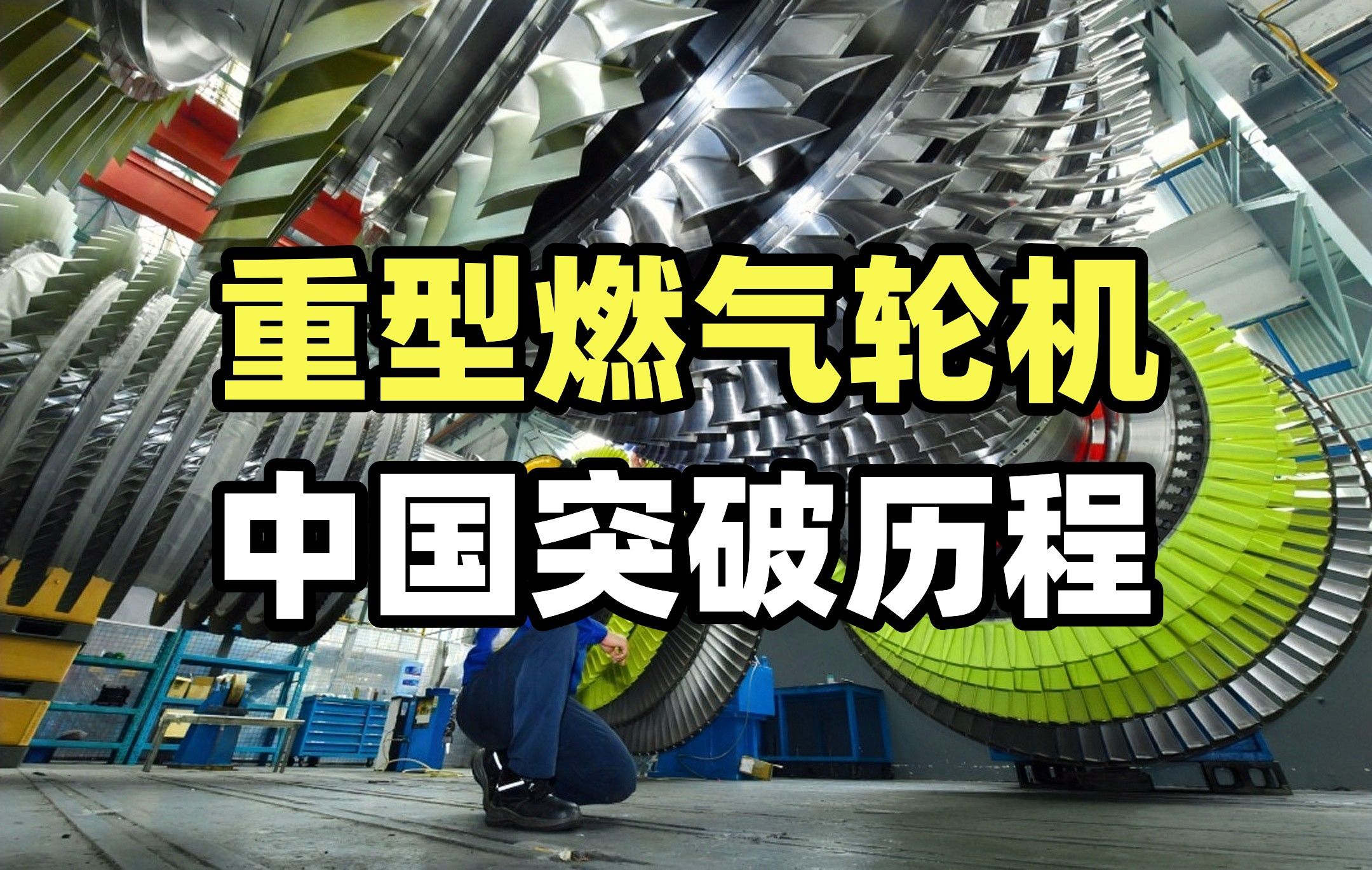 重型燃气轮机
中国突破历程